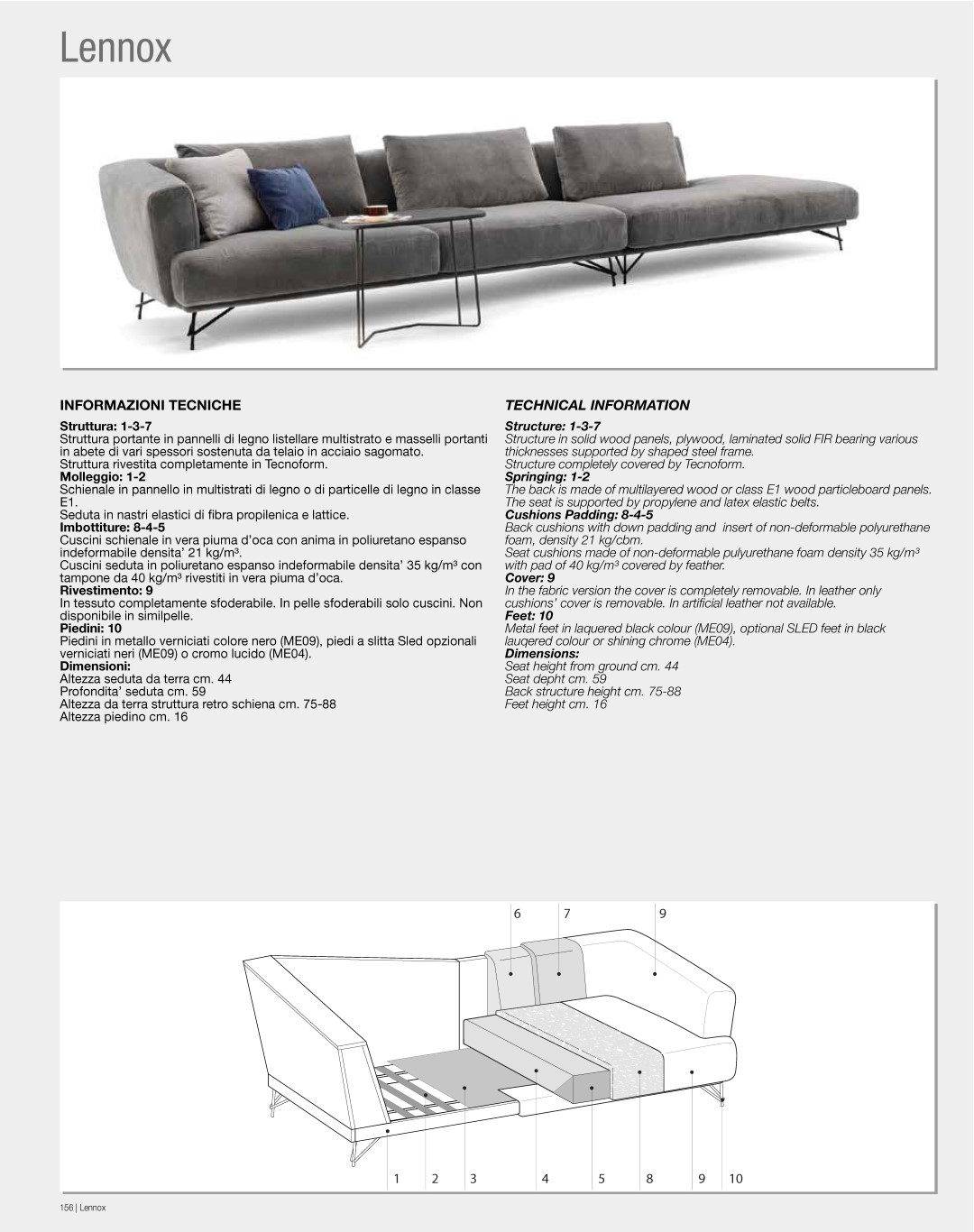 Lennox

INFORMAZIONI TECNICHE

Struttura: 1-3-7
Struttura portante in pannelli di legno listellare multistrato e masselli portanti in abete di vari spessori sostenuta da telaio in acciaio sagomato.
Struttura rivestita completamente in Tecnoform.
Molleggio: 1-2
Schienale in pannello in multistrati di legno o di particelle di legno in classe E1.
Seduta in nastri elastici di fibra propilenica e lattice.
Imbottiture: 8-4-5
Cuscini schienale in vera piuma d'oca con anima in poliuretano espanso indeformabile densita' 21 kg/m³.
Cuscini seduta in poliuretano espanso indeformabile densita' 35 kg/m³ con tampone da 40 kg/m³ rivestiti in vera piuma d'oca.
Rivestimento: 9
In tessuto completamente sfoderabile. In pelle sfoderabili solo cuscini. Non disponibile in similpelle.
Piedini: 10
Piedini in metallo verniciati colore nero (ME09), piedi a slitta Sled opzionali verniciati neri (ME09) o cromo lucido (ME04).
Dimensioni:
Altezza seduta da terra cm. 44
Profondita' seduta cm. 59
Altezza da terra struttura retro schiena cm. 75-88
Altezza piedino cm. 16

TECHNICAL INFORMATION

Structure: 1-3-7
Structure in solid wood panels, plywood, laminated solid FIR bearing various thicknesses supported by shaped steel frame.
Structure completely covered by Tecnoform.
Springing: 1-2
The back is made of multilayered wood or class E1 wood particleboard panels. The seat is supported by propylene and latex elastic belts.
Cushions Padding: 8-4-5
Back cushions with down padding and insert of non-deformable polyurethane foam, density 21 kg/cbm.
Seat cushions made of non-deformable pulyurethane foam density 35 kg/m³ with pad of 40 kg/m³ covered by feather.
Cover: 9
In the fabric version the cover is completely removable. In leather only cushions' cover is removable. In artificial leather not available.
Feet: 10
Metal feet in laquered black colour (ME09), optional SLED feet in black lauqered colour or shining chrome (ME04).
Dimensions:
Seat height from ground cm. 44
Seat depht cm. 59
Back structure height cm. 75-88
Feet height cm. 16

6 7 9
1 2 3 4 5 8 9 10

156 | Lennox